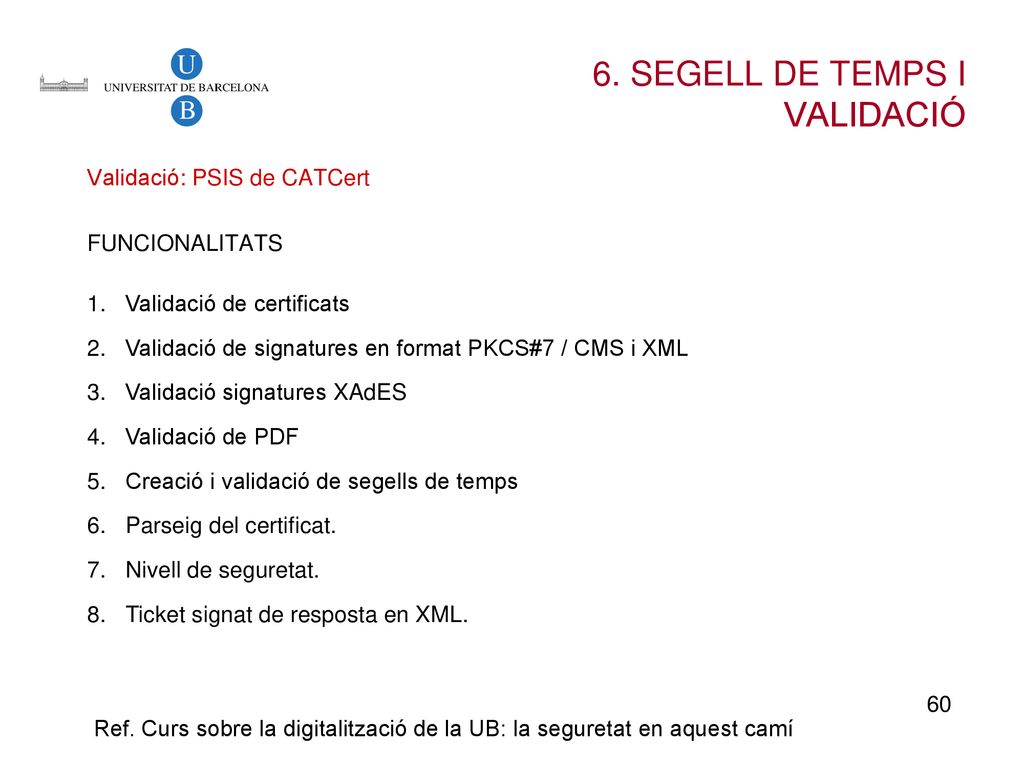 U
UNIVERSITAT DE BARCELONA
B

6. SEGELL DE TEMPS I VALIDACIÓ

Validació: PSIS de CATCert

FUNCIONALITATS

1. Validació de certificats
2. Validació de signatures en format PKCS#7 / CMS i XML
3. Validació signatures XAdES
4. Validació de PDF
5. Creació i validació de segells de temps
6. Parseig del certificat.
7. Nivell de seguretat.
8. Ticket signat de resposta en XML.

60

Ref. Curs sobre la digitalització de la UB: la seguretat en aquest camí